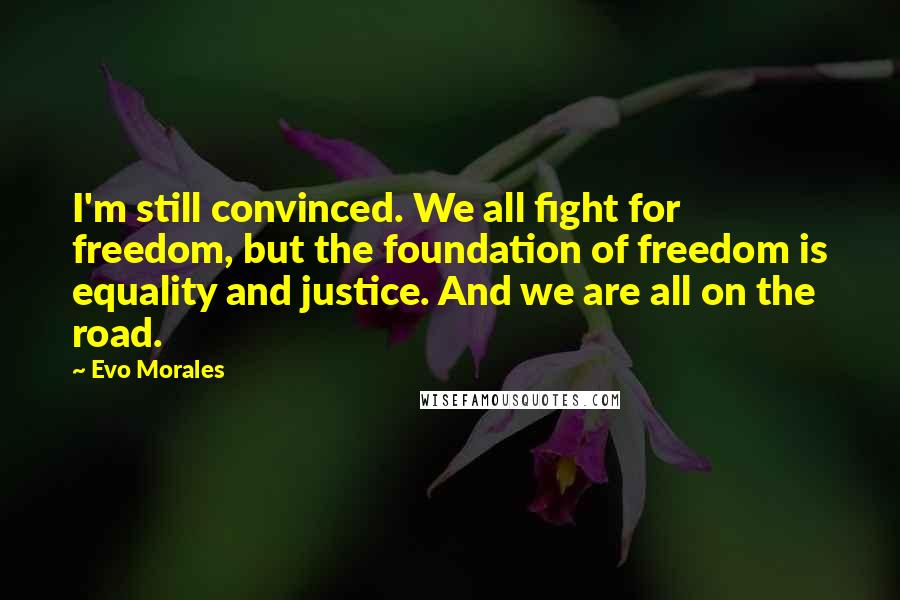 I'm still convinced. We all fight for freedom, but the foundation of freedom is equality and justice. And we are all on the road.

~ Evo Morales

WISEFAMOUSQUOTES.COM